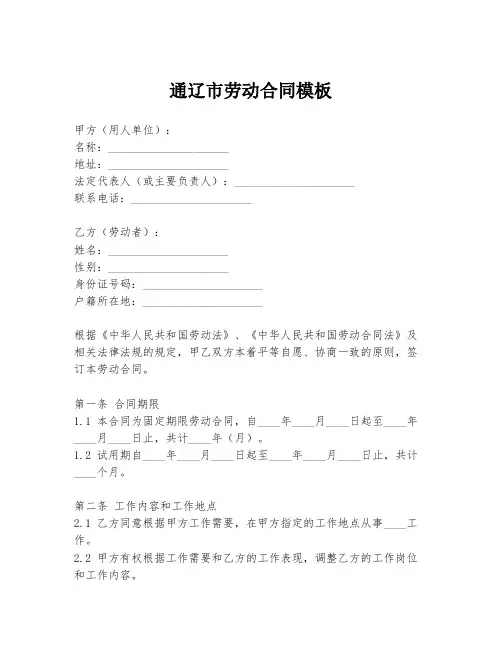 通辽市劳动合同模板

甲方（用人单位）：
名称：____________________
地址：____________________
法定代表人（或主要负责人）：____________________
联系电话：____________________

乙方（劳动者）：
姓名：____________________
性别：____________________
身份证号码：____________________
户籍所在地：____________________

根据《中华人民共和国劳动法》、《中华人民共和国劳动合同法》及相关法律法规的规定，甲乙双方本着平等自愿、协商一致的原则，签订本劳动合同。

第一条 合同期限
1.1 本合同为固定期限劳动合同，自____年____月____日起至____年____月____日止，共计____年（月）。
1.2 试用期自____年____月____日起至____年____月____日止，共计____个月。

第二条 工作内容和工作地点
2.1 乙方同意根据甲方工作需要，在甲方指定的工作地点从事____工作。
2.2 甲方有权根据工作需要和乙方的工作表现，调整乙方的工作岗位和工作内容。